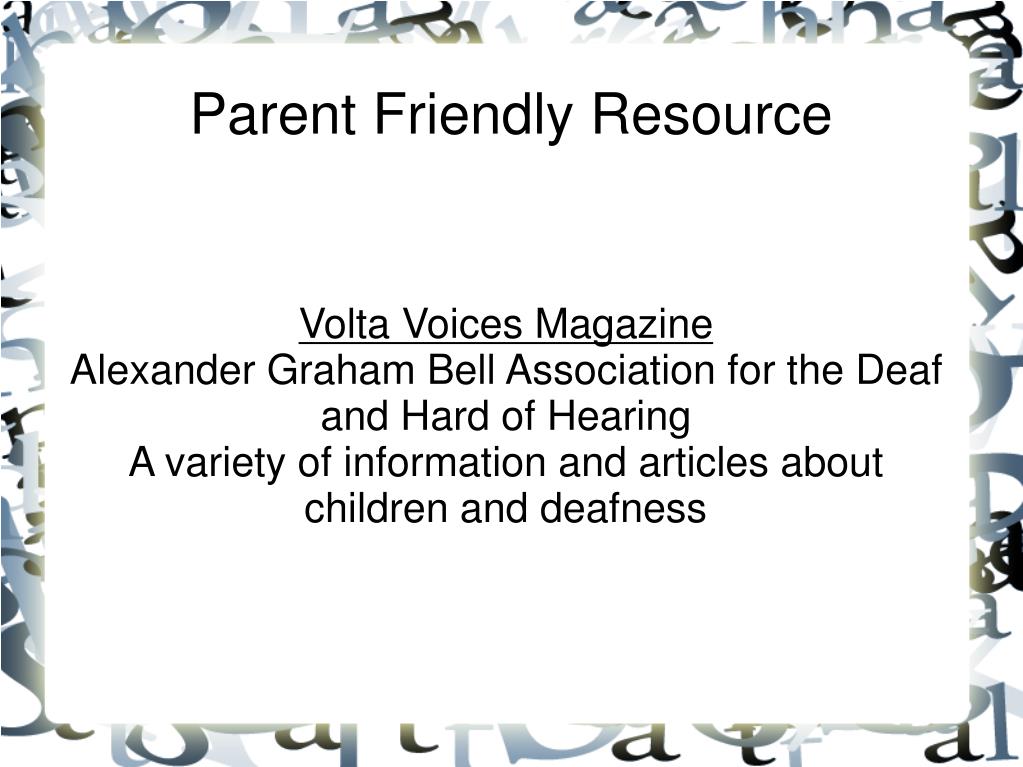 Parent Friendly Resource

Volta Voices Magazine
Alexander Graham Bell Association for the Deaf and Hard of Hearing
A variety of information and articles about children and deafness